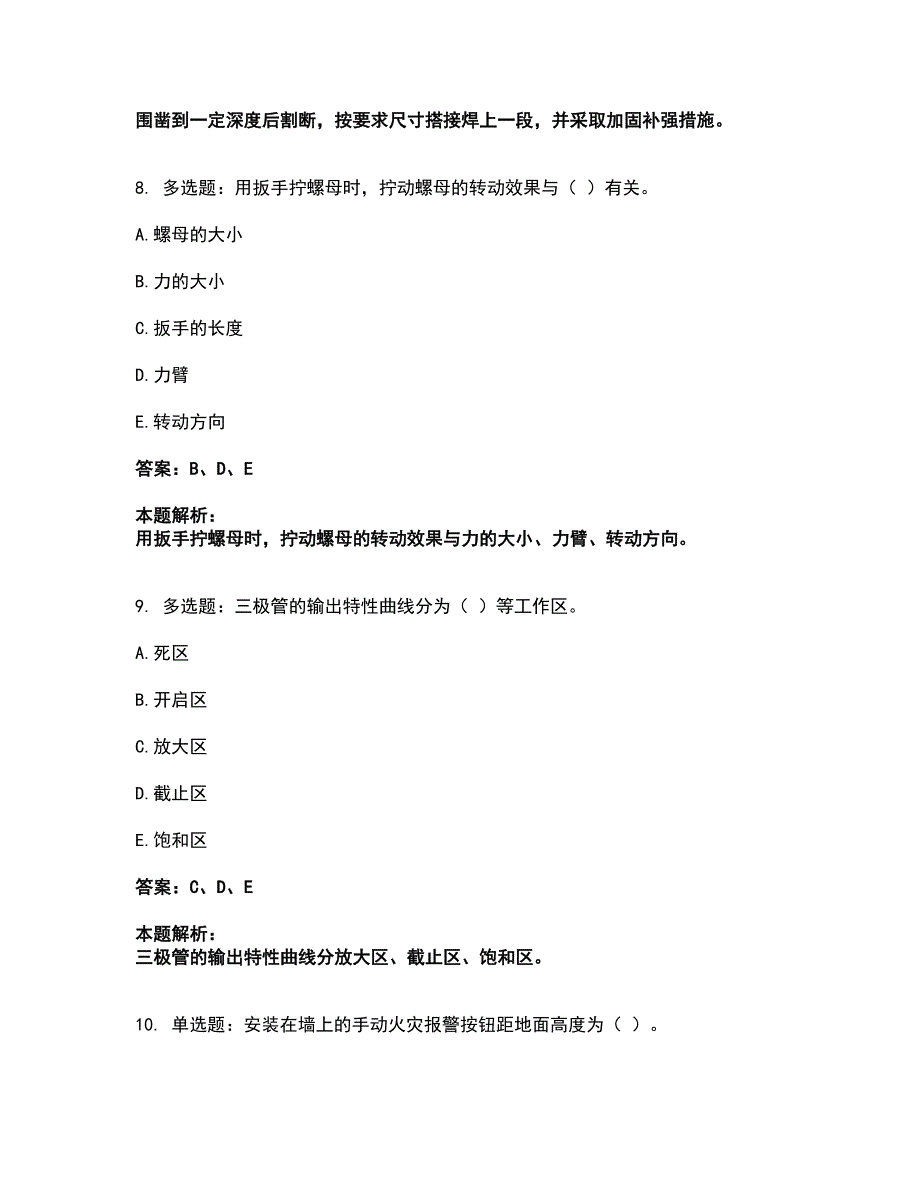 围凿到一定深度后割断，按要求尺寸搭接焊上一段，并采取加固补强措施。

8. 多选题：用扳手拧螺母时，拧动螺母的转动效果与（ ）有关。

A.螺母的大小

B.力的大小

C.扳手的长度

D.力臂

E.转动方向

答案：B、D、E

本题解析：
用扳手拧螺母时，拧动螺母的转动效果与力的大小、力臂、转动方向。

9. 多选题：三极管的输出特性曲线分为（ ）等工作区。

A.死区

B.开启区

C.放大区

D.截止区

E.饱和区

答案：C、D、E

本题解析：
三极管的输出特性曲线分放大区、截止区、饱和区。

10. 单选题：安装在墙上的手动火灾报警按钮距地面高度为（ ）。